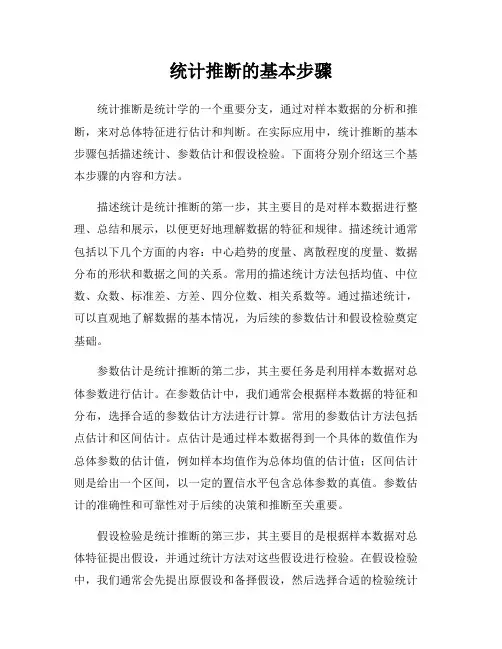 统计推断的基本步骤

统计推断是统计学的一个重要分支，通过对样本数据的分析和推断，来对总体特征进行估计和判断。在实际应用中，统计推断的基本步骤包括描述统计、参数估计和假设检验。下面将分别介绍这三个基本步骤的内容和方法。

描述统计是统计推断的第一步，其主要目的是对样本数据进行整理、总结和展示，以便更好地理解数据的特征和规律。描述统计通常包括以下几个方面的内容：中心趋势的度量、离散程度的度量、数据分布的形状和数据之间的关系。常用的描述统计方法包括均值、中位数、众数、标准差、方差、四分位数、相关系数等。通过描述统计，可以直观地了解数据的基本情况，为后续的参数估计和假设检验奠定基础。

参数估计是统计推断的第二步，其主要任务是利用样本数据对总体参数进行估计。在参数估计中，我们通常会根据样本数据的特征和分布，选择合适的参数估计方法进行计算。常用的参数估计方法包括点估计和区间估计。点估计是通过样本数据得到一个具体的数值作为总体参数的估计值，例如样本均值作为总体均值的估计值；区间估计则是给出一个区间，以一定的置信水平包含总体参数的真值。参数估计的准确性和可靠性对于后续的决策和推断至关重要。

假设检验是统计推断的第三步，其主要目的是根据样本数据对总体特征提出假设，并通过统计方法对这些假设进行检验。在假设检验中，我们通常会先提出原假设和备择假设，然后选择合适的检验统计